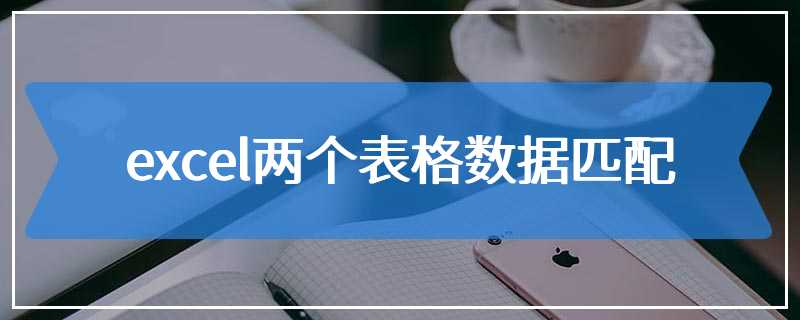 excel两个表格数据匹配